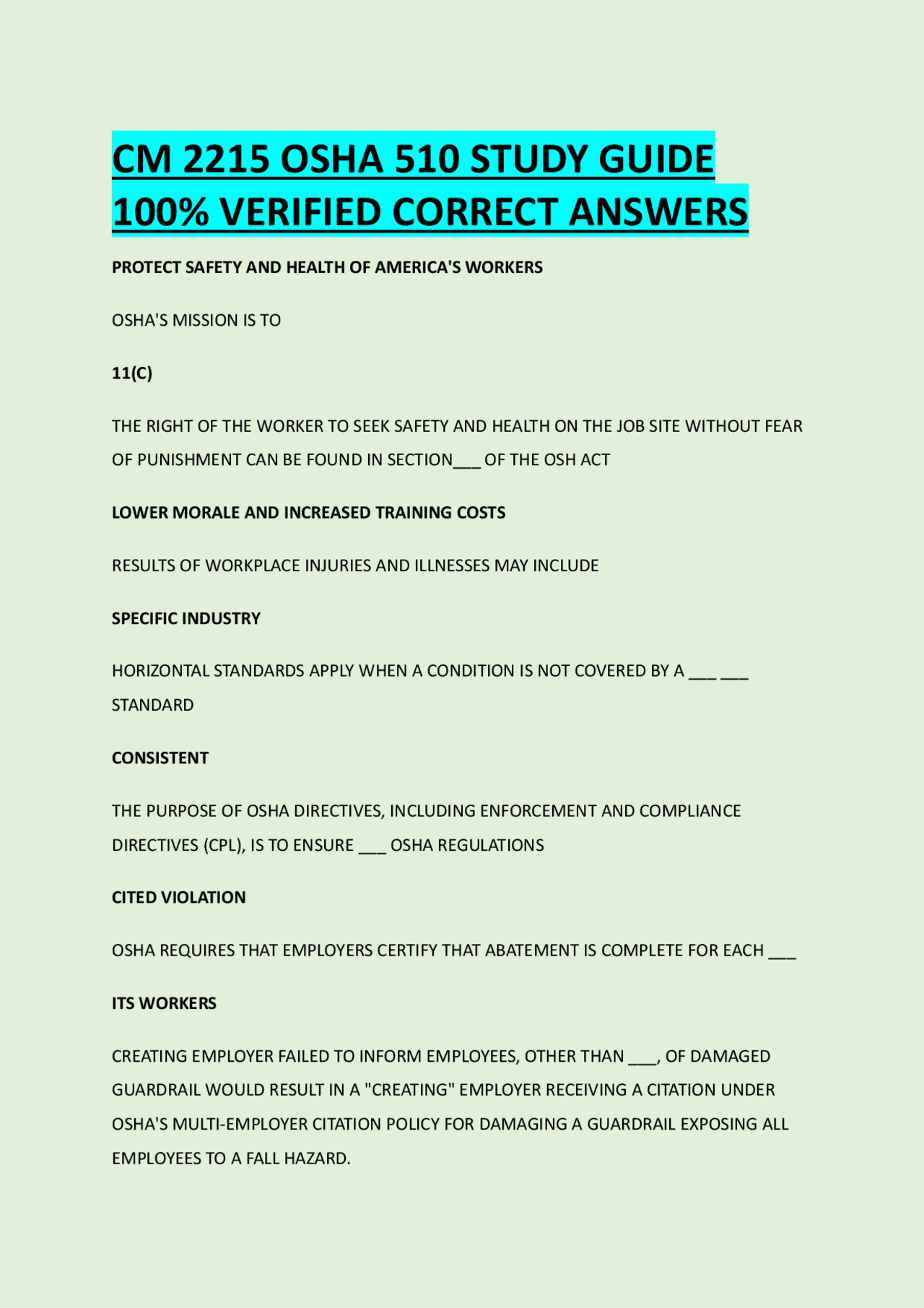 CM 2215 OSHA 510 STUDY GUIDE 100% VERIFIED CORRECT ANSWERS

PROTECT SAFETY AND HEALTH OF AMERICA'S WORKERS

OSHA'S MISSION IS TO

11(C)

THE RIGHT OF THE WORKER TO SEEK SAFETY AND HEALTH ON THE JOB SITE WITHOUT FEAR OF PUNISHMENT CAN BE FOUND IN SECTION___ OF THE OSH ACT

LOWER MORALE AND INCREASED TRAINING COSTS

RESULTS OF WORKPLACE INJURIES AND ILLNESSES MAY INCLUDE

SPECIFIC INDUSTRY

HORIZONTAL STANDARDS APPLY WHEN A CONDITION IS NOT COVERED BY A ___ ___ STANDARD

CONSISTENT

THE PURPOSE OF OSHA DIRECTIVES, INCLUDING ENFORCEMENT AND COMPLIANCE DIRECTIVES (CPL), IS TO ENSURE ___ OSHA REGULATIONS

CITED VIOLATION

OSHA REQUIRES THAT EMPLOYERS CERTIFY THAT ABATEMENT IS COMPLETE FOR EACH ___

ITS WORKERS

CREATING EMPLOYER FAILED TO INFORM EMPLOYEES, OTHER THAN ___, OF DAMAGED GUARDRAIL WOULD RESULT IN A "CREATING" EMPLOYER RECEIVING A CITATION UNDER OSHA'S MULTI-EMPLOYER CITATION POLICY FOR DAMAGING A GUARDRAIL EXPOSING ALL EMPLOYEES TO A FALL HAZARD.